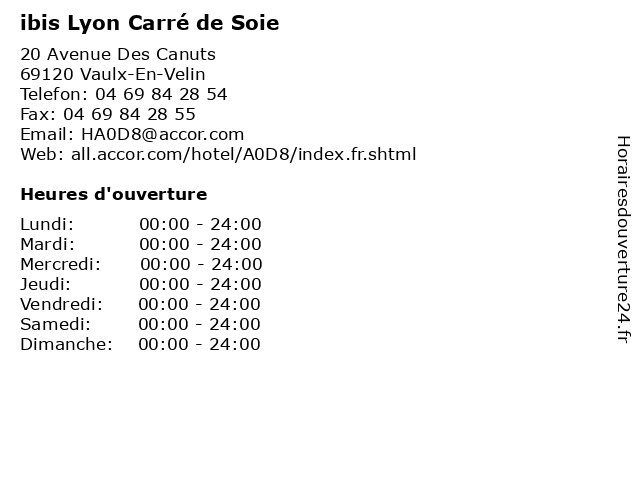 ibis Lyon Carré de Soie

20 Avenue Des Canuts
69120 Vaulx-En-Velin
Telefon: 04 69 84 28 54
Fax: 04 69 84 28 55
Email: HA0D8@accor.com
Web: all.accor.com/hotel/A0D8/index.fr.shtml

Heures d'ouverture

Lundi: 00:00 - 24:00
Mardi: 00:00 - 24:00
Mercredi: 00:00 - 24:00
Jeudi: 00:00 - 24:00
Vendredi: 00:00 - 24:00
Samedi: 00:00 - 24:00
Dimanche: 00:00 - 24:00

Horairesdouverture24.fr